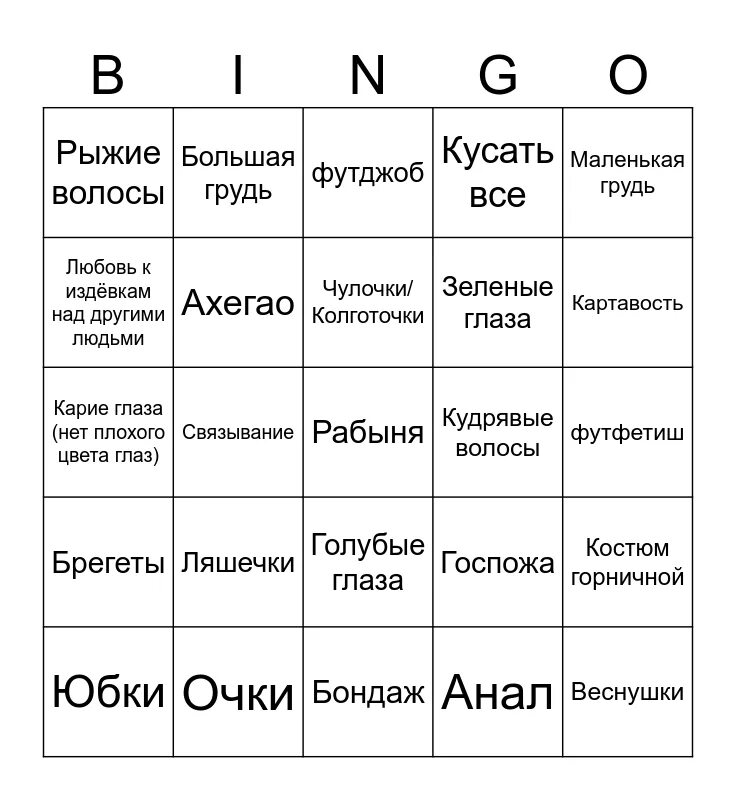 | B | I | N | G | O |
|---|---|---|---|---|
| Рыжие волосы | Большая грудь | футджоб | Кусать все | Маленькая грудь |
| Любовь к издёвкам над другими людьми | Ахегао | Чулочки/ Колготочки | Зеленые глаза | Картавость |
| Карие глаза (нет плохого цвета глаз) | Связывание | Рабыня | Кудрявые волосы | футфетиш |
| Брегеты | Ляшечки | Голубые глаза | Госпожа | Костюм горничной |
| Юбки | Очки | Бондаж | Анал | Веснушки |